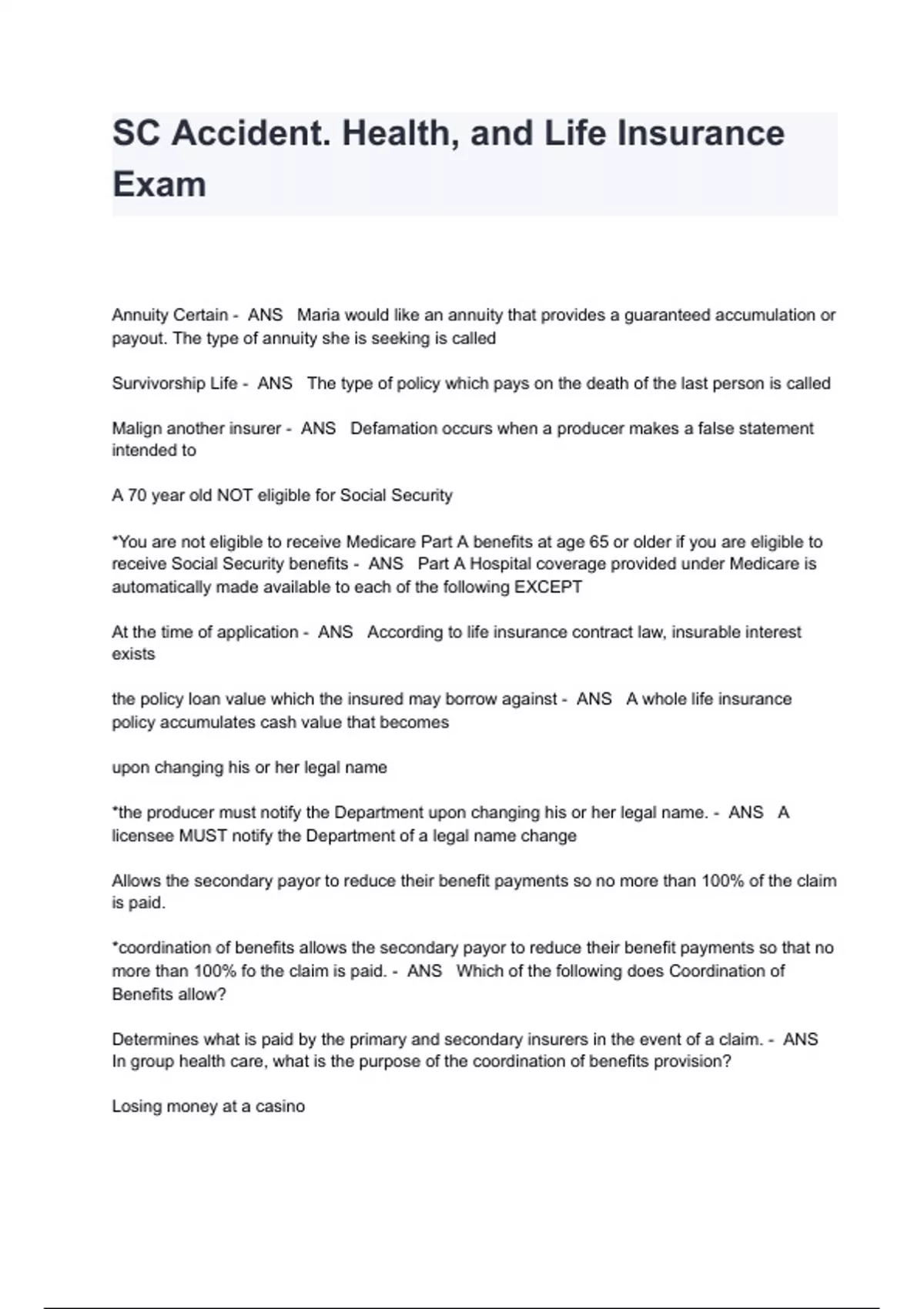 SC Accident. Health, and Life Insurance Exam

Annuity Certain - ANS Maria would like an annuity that provides a guaranteed accumulation or payout. The type of annuity she is seeking is called

Survivorship Life - ANS The type of policy which pays on the death of the last person is called

Malign another insurer - ANS Defamation occurs when a producer makes a false statement intended to

A 70 year old NOT eligible for Social Security

*You are not eligible to receive Medicare Part A benefits at age 65 or older if you are eligible to receive Social Security benefits - ANS Part A Hospital coverage provided under Medicare is automatically made available to each of the following EXCEPT

At the time of application - ANS According to life insurance contract law, insurable interest exists

the policy loan value which the insured may borrow against - ANS A whole life insurance policy accumulates cash value that becomes

upon changing his or her legal name

*the producer must notify the Department upon changing his or her legal name. - ANS A licensee MUST notify the Department of a legal name change

Allows the secondary payor to reduce their benefit payments so no more than 100% of the claim is paid.

*coordination of benefits allows the secondary payor to reduce their benefit payments so that no more than 100% fo the claim is paid. - ANS Which of the following does Coordination of Benefits allow?

Determines what is paid by the primary and secondary insurers in the event of a claim. - ANS In group health care, what is the purpose of the coordination of benefits provision?

Losing money at a casino